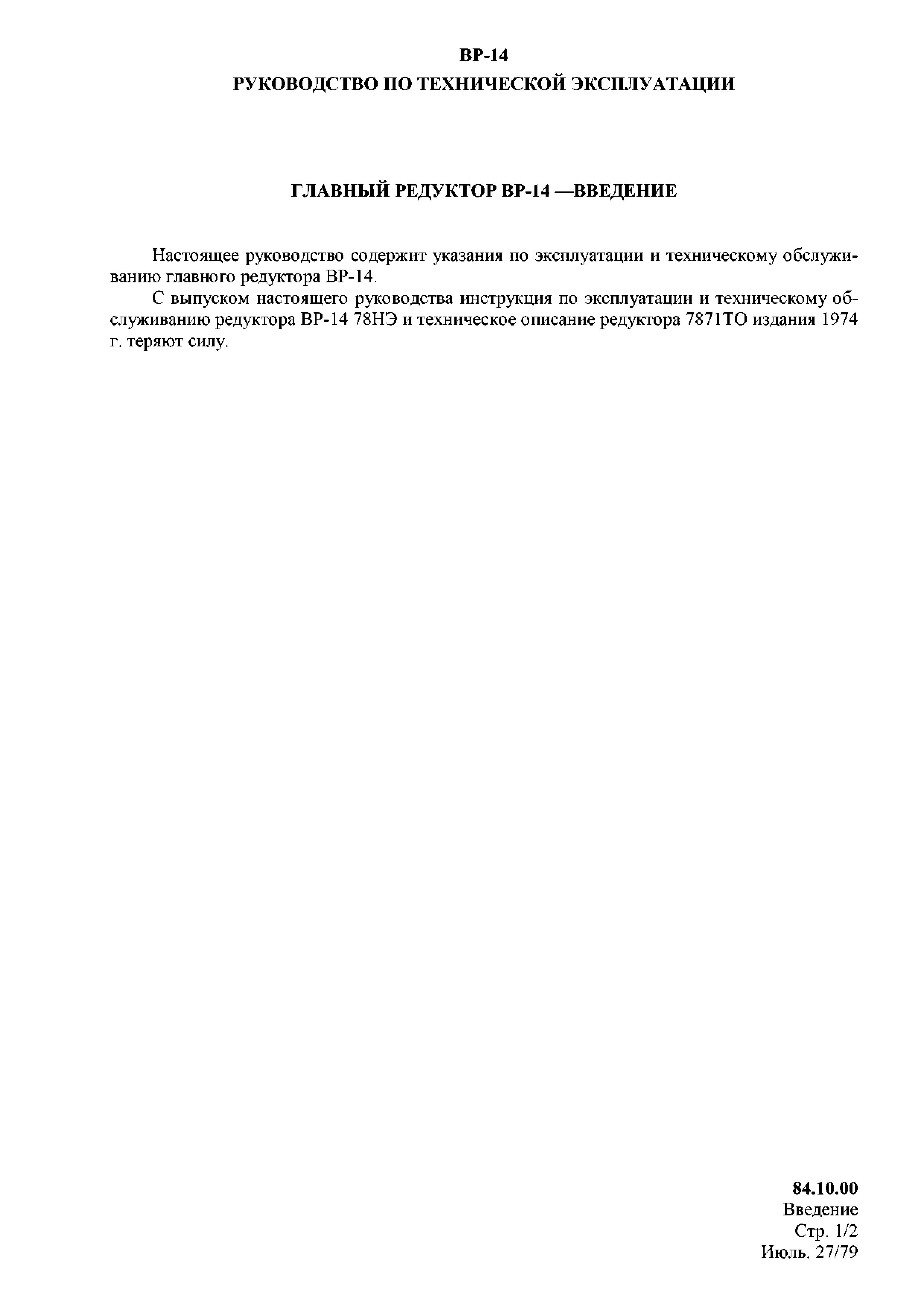 ВР-14
РУКОВОДСТВО ПО ТЕХНИЧЕСКОЙ ЭКСПЛУАТАЦИИ

ГЛАВНЫЙ РЕДУКТОР ВР-14 —ВВЕДЕНИЕ

Настоящее руководство содержит указания по эксплуатации и техническому обслуживанию главного редуктора ВР-14.

С выпуском настоящего руководства инструкция по эксплуатации и техническому обслуживанию редуктора ВР-14 78НЭ и техническое описание редуктора 7871ТО издания 1974 г. теряют силу.

84.10.00
Введение
Стр. 1/2
Июль. 27/79